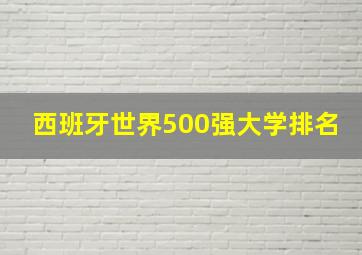 西班牙世界500强大学排名